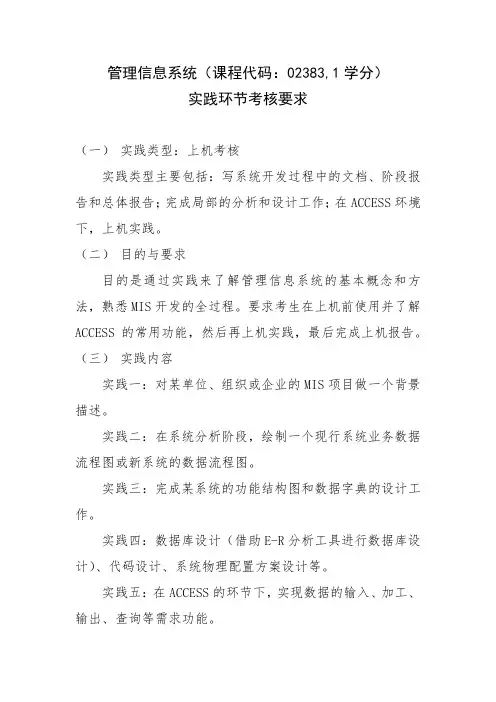 管理信息系统（课程代码：02383,1 学分）
实践环节考核要求

（一） 实践类型：上机考核

实践类型主要包括：写系统开发过程中的文档、阶段报告和总体报告；完成局部的分析和设计工作；在 ACCESS 环境下，上机实践。

（二） 目的与要求

目的是通过实践来了解管理信息系统的基本概念和方法，熟悉 MIS 开发的全过程。要求考生在上机前使用并了解 ACCESS 的常用功能，然后再上机实践，最后完成上机报告。

（三） 实践内容

实践一：对某单位、组织或企业的 MIS 项目做一个背景描述。

实践二：在系统分析阶段，绘制一个现行系统业务数据流程图或新系统的数据流程图。

实践三：完成某系统的功能结构图和数据字典的设计工作。

实践四：数据库设计（借助 E-R 分析工具进行数据库设计）、代码设计、系统物理配置方案设计等。

实践五：在 ACCESS 的环节下，实现数据的输入、加工、输出、查询等需求功能。